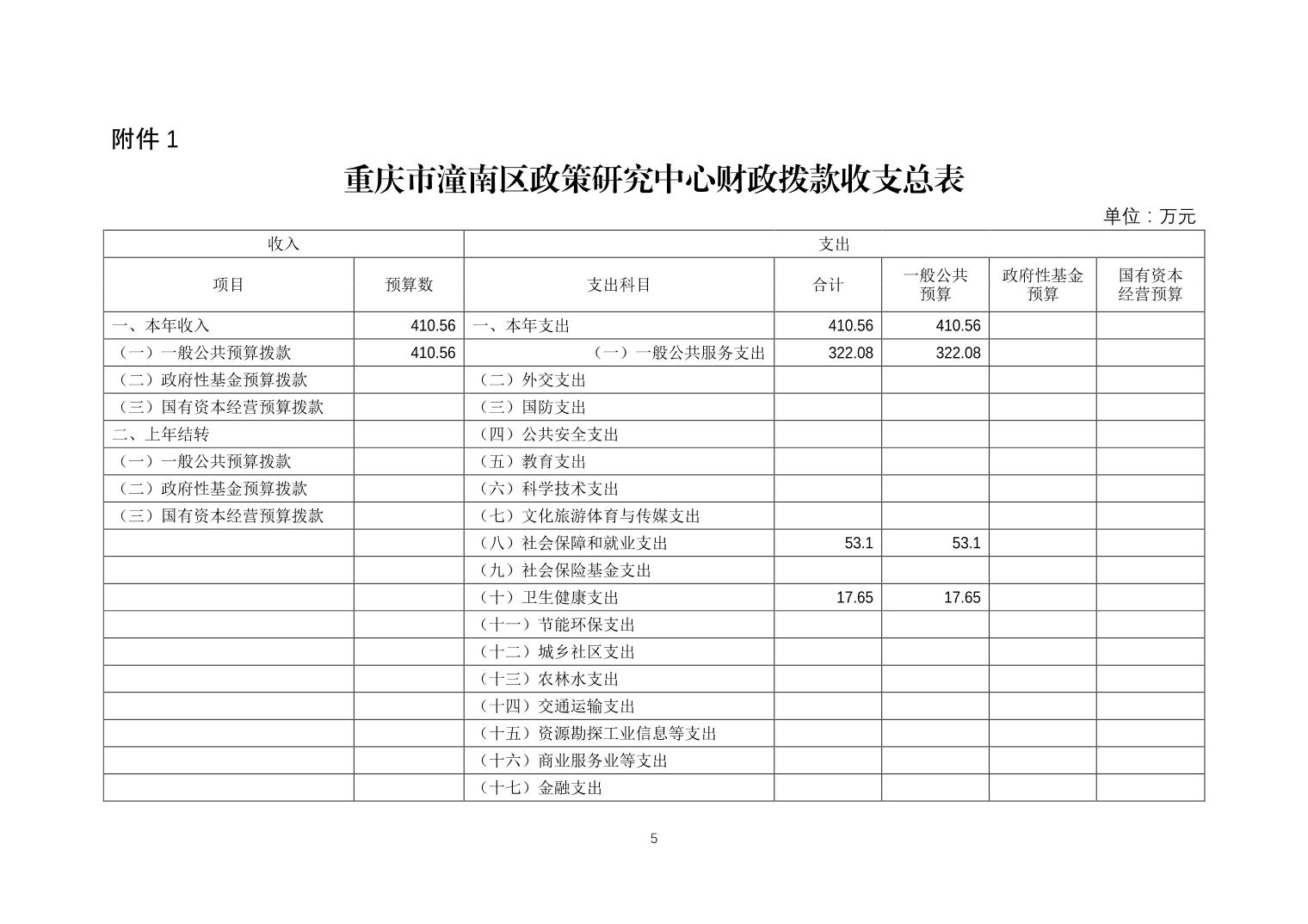 附件 1

重庆市潼南区政策研究中心财政拨款收支总表

单位：万元

| 收入 | | 支出 | | | | |
|---|---|---|---|---|---|---|
| 项目 | 预算数 | 支出科目 | 合计 | 一般公共预算 | 政府性基金预算 | 国有资本经营预算 |
| 一、本年收入 | 410.56 | 一、本年支出 | 410.56 | 410.56 | | |
| （一）一般公共预算拨款 | 410.56 | （一）一般公共服务支出 | 322.08 | 322.08 | | |
| （二）政府性基金预算拨款 | | （二）外交支出 | | | | |
| （三）国有资本经营预算拨款 | | （三）国防支出 | | | | |
| 二、上年结转 | | （四）公共安全支出 | | | | |
| （一）一般公共预算拨款 | | （五）教育支出 | | | | |
| （二）政府性基金预算拨款 | | （六）科学技术支出 | | | | |
| （三）国有资本经营预算拨款 | | （七）文化旅游体育与传媒支出 | | | | |
| | | （八）社会保障和就业支出 | 53.1 | 53.1 | | |
| | | （九）社会保险基金支出 | | | | |
| | | （十）卫生健康支出 | 17.65 | 17.65 | | |
| | | （十一）节能环保支出 | | | | |
| | | （十二）城乡社区支出 | | | | |
| | | （十三）农林水支出 | | | | |
| | | （十四）交通运输支出 | | | | |
| | | （十五）资源勘探工业信息等支出 | | | | |
| | | （十六）商业服务业等支出 | | | | |
| | | （十七）金融支出 | | | | |

5